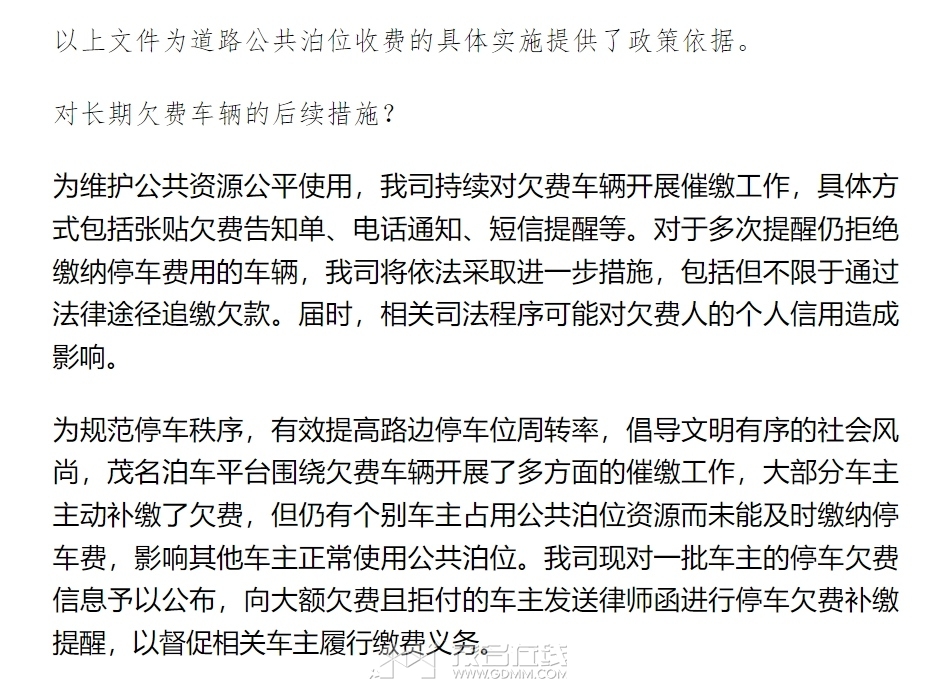 以上文件为道路公共泊位收费的具体实施提供了政策依据。

对长期欠费车辆的后续措施？

为维护公共资源公平使用，我司持续对欠费车辆开展催缴工作，具体方式包括张贴欠费告知单、电话通知、短信提醒等。对于多次提醒仍拒绝缴纳停车费用的车辆，我司将依法采取进一步措施，包括但不限于通过法律途径追缴欠款。届时，相关司法程序可能对欠费人的个人信用造成影响。

为规范停车秩序，有效提高路边停车位周转率，倡导文明有序的社会风尚，茂名泊车平台围绕欠费车辆开展了多方面的催缴工作，大部分车主主动补缴了欠费，但仍有个别车主占用公共泊位资源而未能及时缴纳停车费，影响其他车主正常使用公共泊位。我司现对一批车主的停车欠费信息予以公布，向大额欠费且拒付的车主发送律师函进行停车欠费补缴提醒，以督促相关车主履行缴费义务。

茂名在线
WWW.GDMM.COM